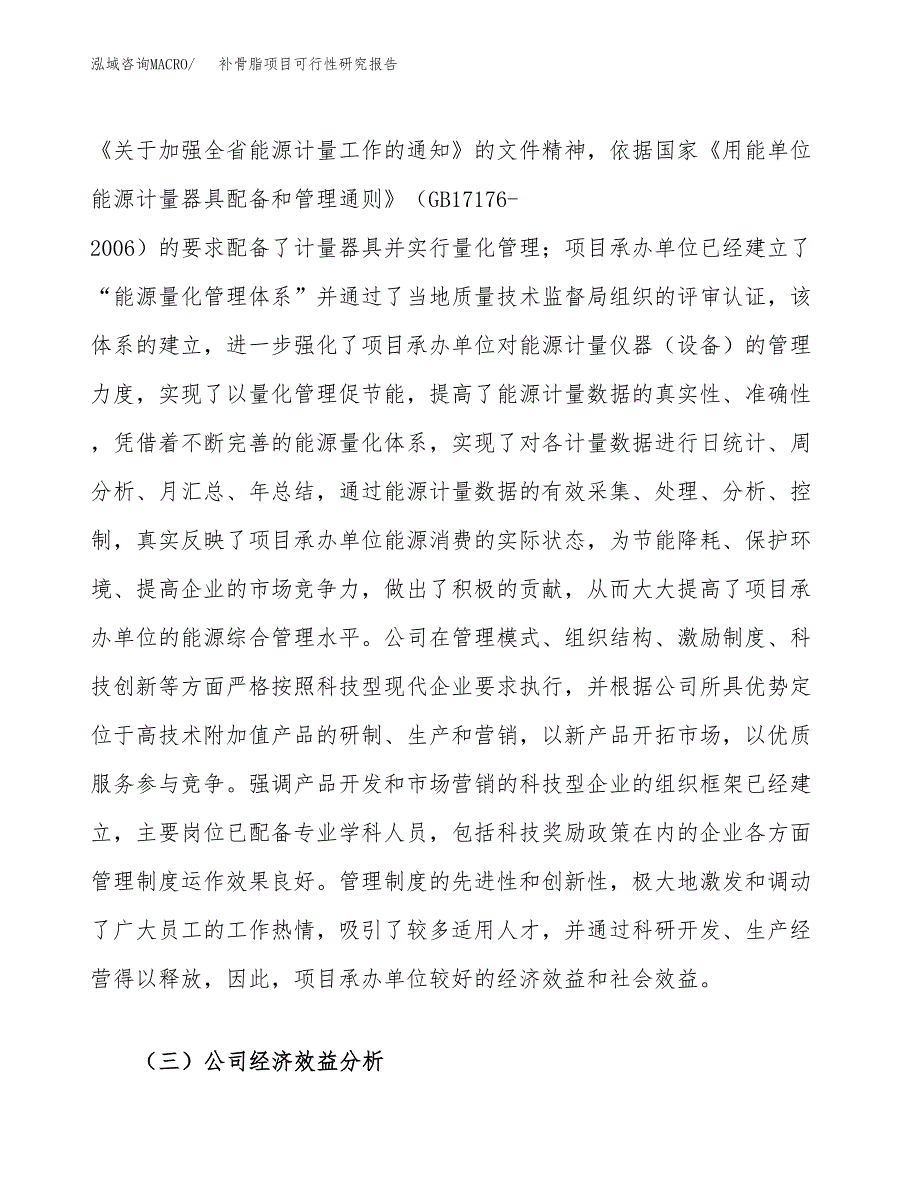 泓域咨询MACRO/ 补骨脂项目可行性研究报告

《关于加强全省能源计量工作的通知》的文件精神，依据国家《用能单位能源计量器具配备和管理通则》（GB17176-2006）的要求配备了计量器具并实行量化管理；项目承办单位已经建立了“能源量化管理体系”并通过了当地质量技术监督局组织的评审认证，该体系的建立，进一步强化了项目承办单位对能源计量仪器（设备）的管理力度，实现了以量化管理促节能，提高了能源计量数据的真实性、准确性，凭借着不断完善的能源量化体系，实现了对各计量数据进行日统计、周分析、月汇总、年总结，通过能源计量数据的有效采集、处理、分析、控制，真实反映了项目承办单位能源消费的实际状态，为节能降耗、保护环境、提高企业的市场竞争力，做出了积极的贡献，从而大大提高了项目承办单位的能源综合管理水平。公司在管理模式、组织结构、激励制度、科技创新等方面严格按照科技型现代企业要求执行，并根据公司所具优势定位于高技术附加值产品的研制、生产和营销，以新产品开拓市场，以优质服务参与竞争。强调产品开发和市场营销的科技型企业的组织框架已经建立，主要岗位已配备专业学科人员，包括科技奖励政策在内的企业各方面管理制度运作效果良好。管理制度的先进性和创新性，极大地激发和调动了广大员工的工作热情，吸引了较多适用人才，并通过科研开发、生产经营得以释放，因此，项目承办单位较好的经济效益和社会效益。

（三）公司经济效益分析